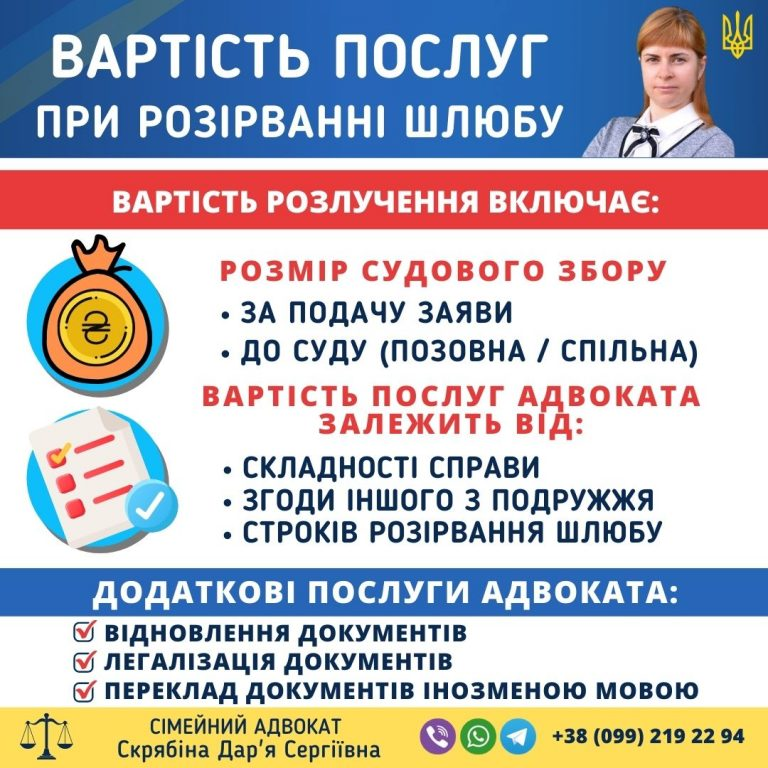 ВАРТІСТЬ ПОСЛУГ
ПРИ РОЗІРВАННІ ШЛЮБУ

ВАРТІСТЬ РОЗЛУЧЕННЯ ВКЛЮЧАЄ:

₴

РОЗМІР СУДОВОГО ЗБОРУ
• ЗА ПОДАЧУ ЗАЯВИ
• ДО СУДУ (ПОЗОВНА / СПІЛЬНА)

ВАРТІСТЬ ПОСЛУГ АДВОКАТА ЗАЛЕЖИТЬ ВІД:
• СКЛАДНОСТІ СПРАВИ
• ЗГОДИ ІНШОГО З ПОДРУЖЖЯ
• СТРОКІВ РОЗІРВАННЯ ШЛЮБУ

ДОДАТКОВІ ПОСЛУГИ АДВОКАТА:
ВІДНОВЛЕННЯ ДОКУМЕНТІВ
ЛЕГАЛІЗАЦІЯ ДОКУМЕНТІВ
ПЕРЕКЛАД ДОКУМЕНТІВ ІНОЗМЕНОЮ МОВОЮ

СІМЕЙНИЙ АДВОКАТ
Скрябіна Дар'я Сергіївна

+38 (099) 219 22 94